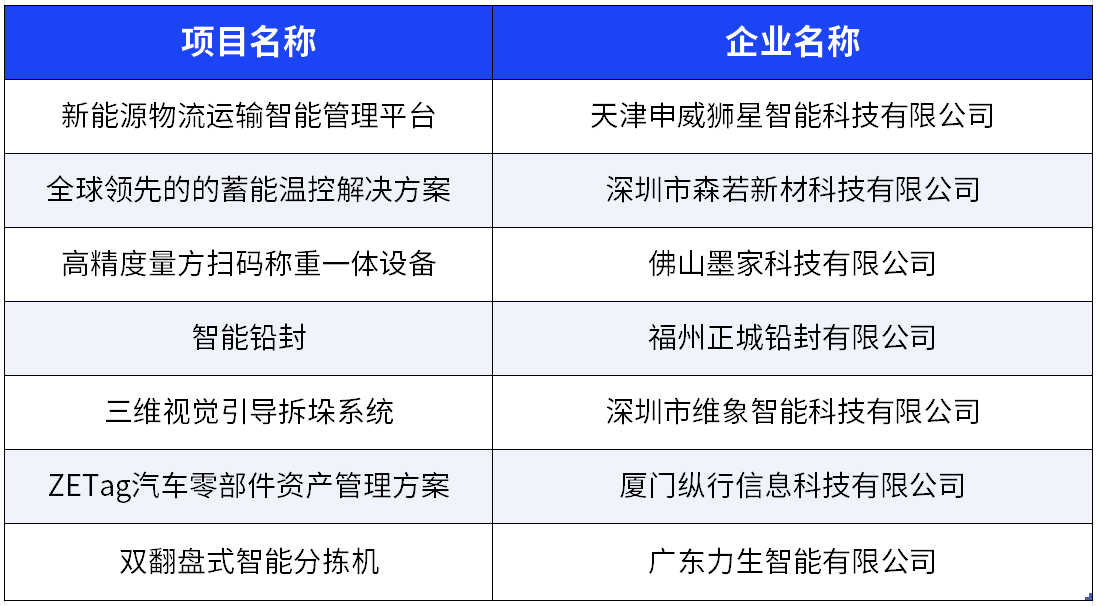 | 项目名称 | 企业名称 |
|---|---|
| 新能源物流运输智能管理平台 | 天津申威狮星智能科技有限公司 |
| 全球领先的的蓄能温控解决方案 | 深圳市森若新材科技有限公司 |
| 高精度量方扫码称重一体设备 | 佛山墨家科技有限公司 |
| 智能铅封 | 福州正城铅封有限公司 |
| 三维视觉引导拆垛系统 | 深圳市维象智能科技有限公司 |
| ZETag汽车零部件资产管理方案 | 厦门纵行信息科技有限公司 |
| 双翻盘式智能分拣机 | 广东力生智能有限公司 |